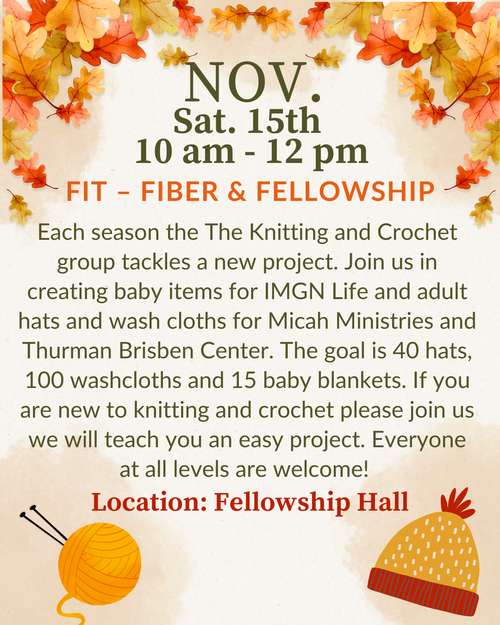 NOV.
Sat. 15th
10 am - 12 pm

FIT – FIBER & FELLOWSHIP

Each season the The Knitting and Crochet group tackles a new project. Join us in creating baby items for IMGN Life and adult hats and wash cloths for Micah Ministries and Thurman Brisben Center. The goal is 40 hats, 100 washcloths and 15 baby blankets. If you are new to knitting and crochet please join us we will teach you an easy project. Everyone at all levels are welcome!

Location: Fellowship Hall